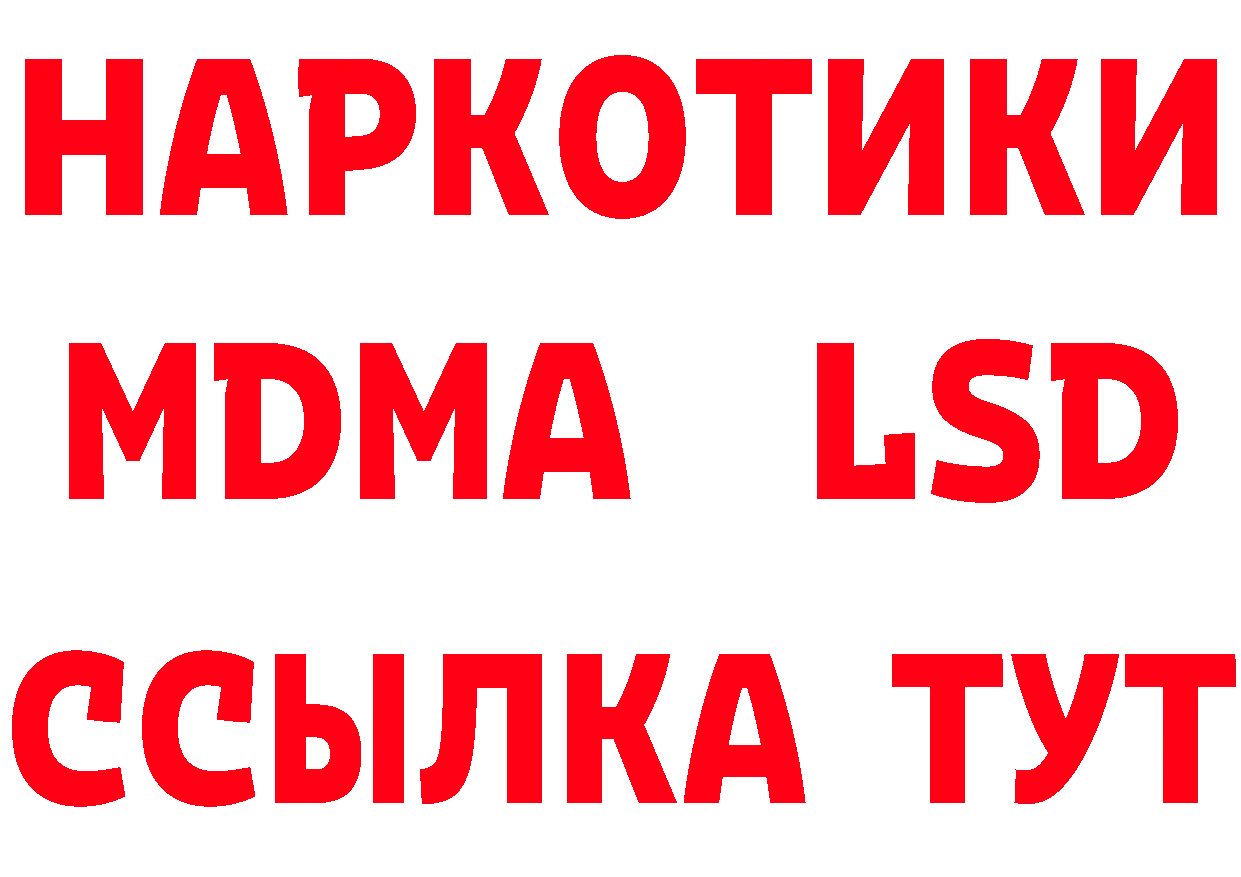 НАРКОТИКИ
MDMA LSD
ССЫЛКА ТУТ